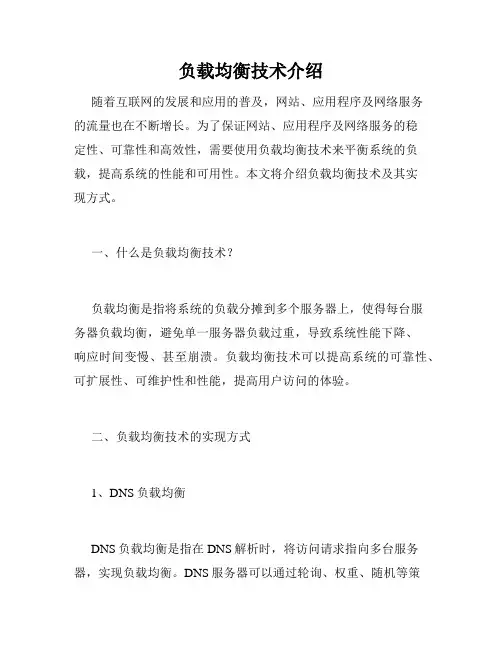 负载均衡技术介绍

随着互联网的发展和应用的普及，网站、应用程序及网络服务的流量也在不断增长。为了保证网站、应用程序及网络服务的稳定性、可靠性和高效性，需要使用负载均衡技术来平衡系统的负载，提高系统的性能和可用性。本文将介绍负载均衡技术及其实现方式。

一、什么是负载均衡技术？

负载均衡是指将系统的负载分摊到多个服务器上，使得每台服务器负载均衡，避免单一服务器负载过重，导致系统性能下降、响应时间变慢、甚至崩溃。负载均衡技术可以提高系统的可靠性、可扩展性、可维护性和性能，提高用户访问的体验。

二、负载均衡技术的实现方式

1、DNS 负载均衡

DNS 负载均衡是指在 DNS 解析时，将访问请求指向多台服务器，实现负载均衡。DNS 服务器可以通过轮询、权重、随机等策